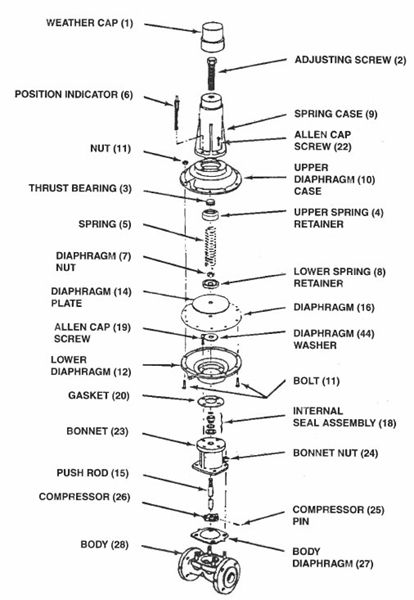 WEATHER CAP (1)

ADJUSTING SCREW (2)

POSITION INDICATOR (6)

SPRING CASE (9)

ALLEN CAP SCREW (22)

NUT (11)

UPPER DIAPHRAGM (10) CASE

THRUST BEARING (3)

UPPER SPRING (4) RETAINER

SPRING (5)

DIAPHRAGM (7) NUT

LOWER SPRING (8) RETAINER

DIAPHRAGM (14) PLATE

DIAPHRAGM (16)

ALLEN CAP (19) SCREW

DIAPHRAGM (44) WASHER

LOWER DIAPHRAGM (12)

BOLT (11)

GASKET (20)

INTERNAL SEAL ASSEMBLY (18)

BONNET (23)

BONNET NUT (24)

PUSH ROD (15)

COMPRESSOR (26)

COMPRESSOR (25) PIN

BODY (28)

BODY DIAPHRAGM (27)